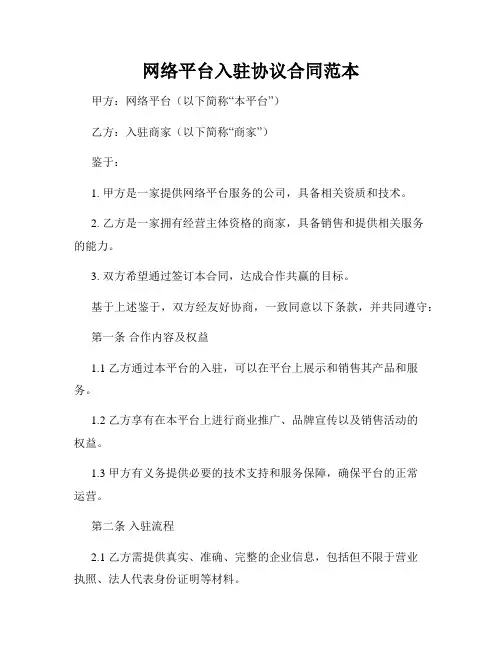 网络平台入驻协议合同范本

甲方：网络平台（以下简称“本平台”）

乙方：入驻商家（以下简称“商家”）

鉴于：

1. 甲方是一家提供网络平台服务的公司，具备相关资质和技术。

2. 乙方是一家拥有经营主体资格的商家，具备销售和提供相关服务的能力。

3. 双方希望通过签订本合同，达成合作共赢的目标。

基于上述鉴于，双方经友好协商，一致同意以下条款，并共同遵守：

第一条 合作内容及权益

1.1 乙方通过本平台的入驻，可以在平台上展示和销售其产品和服务。

1.2 乙方享有在本平台上进行商业推广、品牌宣传以及销售活动的权益。

1.3 甲方有义务提供必要的技术支持和服务保障，确保平台的正常运营。

第二条 入驻流程

2.1 乙方需提供真实、准确、完整的企业信息，包括但不限于营业执照、法人代表身份证明等材料。